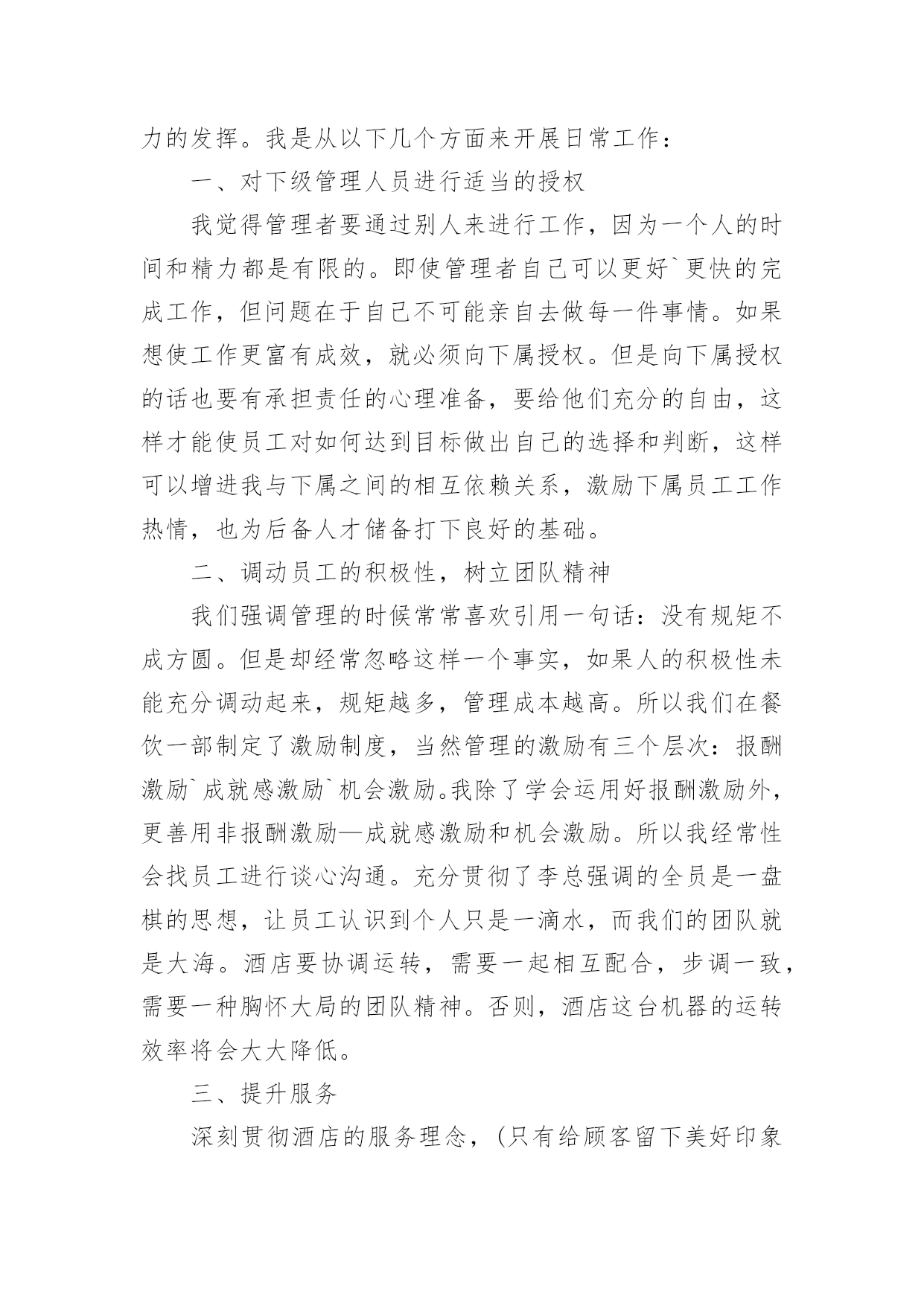 力的发挥。我是从以下几个方面来开展日常工作：

一、对下级管理人员进行适当的授权

我觉得管理者要通过别人来进行工作，因为一个人的时间和精力都是有限的。即使管理者自己可以更好`更快的完成工作，但问题在于自己不可能亲自去做每一件事情。如果想使工作更富有成效，就必须向下属授权。但是向下属授权的话也要有承担责任的心理准备，要给他们充分的自由，这样才能使员工对如何达到目标做出自己的选择和判断，这样可以增进我与下属之间的相互依赖关系，激励下属员工工作热情，也为后备人才储备打下良好的基础。

二、调动员工的积极性，树立团队精神

我们强调管理的时候常常喜欢引用一句话：没有规矩不成方圆。但是却经常忽略这样一个事实，如果人的积极性未能充分调动起来，规矩越多，管理成本越高。所以我们在餐饮一部制定了激励制度，当然管理的激励有三个层次：报酬激励`成就感激励`机会激励。我除了学会运用好报酬激励外，更善用非报酬激励—成就感激励和机会激励。所以我经常性会找员工进行谈心沟通。充分贯彻了李总强调的全员是一盘棋的思想，让员工认识到个人只是一滴水，而我们的团队就是大海。酒店要协调运转，需要一起相互配合，步调一致，需要一种胸怀大局的团队精神。否则，酒店这台机器的运转效率将会大大降低。

三、提升服务

深刻贯彻酒店的服务理念，（只有给顾客留下美好印象